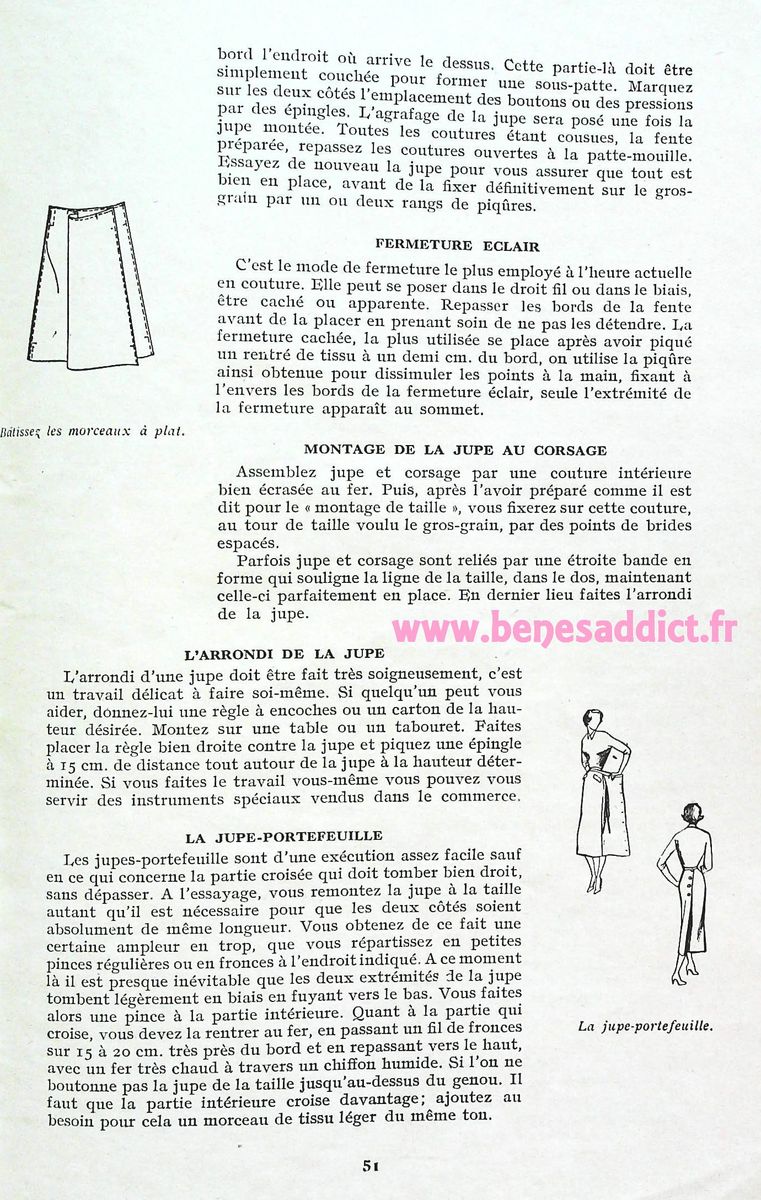 bord l'endroit où arrive le dessus. Cette partie-là doit être simplement couchée pour former une sous-patte. Marquez sur les deux côtés l'emplacement des boutons ou des pressions par des épingles. L'agrafage de la jupe sera posé une fois la jupe montée. Toutes les coutures étant cousues, la fente préparée, repassez les coutures ouvertes à la patte-mouille. Essayez de nouveau la jupe pour vous assurer que tout est bien en place, avant de la fixer définitivement sur le gros-grain par un ou deux rangs de piqûres.

Bâtissez les morceaux à plat.

FERMETURE ECLAIR

C'est le mode de fermeture le plus employé à l'heure actuelle en couture. Elle peut se poser dans le droit fil ou dans le biais, être caché ou apparente. Repasser les bords de la fente avant de la placer en prenant soin de ne pas les détendre. La fermeture cachée, la plus utilisée se place après avoir piqué un rentré de tissu à un demi cm. du bord, on utilise la piqûre ainsi obtenue pour dissimuler les points à la main, fixant à l'envers les bords de la fermeture éclair, seule l'extrémité de la fermeture apparaît au sommet.

MONTAGE DE LA JUPE AU CORSAGE

Assemblez jupe et corsage par une couture intérieure bien écrasée au fer. Puis, après l'avoir préparé comme il est dit pour le « montage de taille », vous fixerez sur cette couture, au tour de taille voulu le gros-grain, par des points de brides espacés.

Parfois jupe et corsage sont reliés par une étroite bande en forme qui souligne la ligne de la taille, dans le dos, maintenant celle-ci parfaitement en place. En dernier lieu faites l'arrondi de la jupe.

www.benesaddict.fr

L'ARRONDI DE LA JUPE

L'arrondi d'une jupe doit être fait très soigneusement, c'est un travail délicat à faire soi-même. Si quelqu'un peut vous aider, donnez-lui une règle à encoches ou un carton de la hauteur désirée. Montez sur une table ou un tabouret. Faites placer la règle bien droite contre la jupe et piquez une épingle à 15 cm. de distance tout autour de la jupe à la hauteur déterminée. Si vous faites le travail vous-même vous pouvez vous servir des instruments spéciaux vendus dans le commerce.

LA JUPE-PORTEFEUILLE

Les jupes-portefeuille sont d'une exécution assez facile sauf en ce qui concerne la partie croisée qui doit tomber bien droit, sans dépasser. A l'essayage, vous remontez la jupe à la taille autant qu'il est nécessaire pour que les deux côtés soient absolument de même longueur. Vous obtenez de ce fait une certaine ampleur en trop, que vous répartissez en petites pinces régulières ou en fronces à l'endroit indiqué. A ce moment là il est presque inévitable que les deux extrémités de la jupe tombent légèrement en biais en fuyant vers le bas. Vous faites alors une pince à la partie intérieure. Quant à la partie qui croise, vous devez la rentrer au fer, en passant un fil de fronces sur 15 à 20 cm. très près du bord et en repassant vers le haut, avec un fer très chaud à travers un chiffon humide. Si l'on ne boutonne pas la jupe de la taille jusqu'au-dessus du genou. Il faut que la partie intérieure croise davantage; ajoutez au besoin pour cela un morceau de tissu léger du même ton.

La jupe-portefeuille.

51